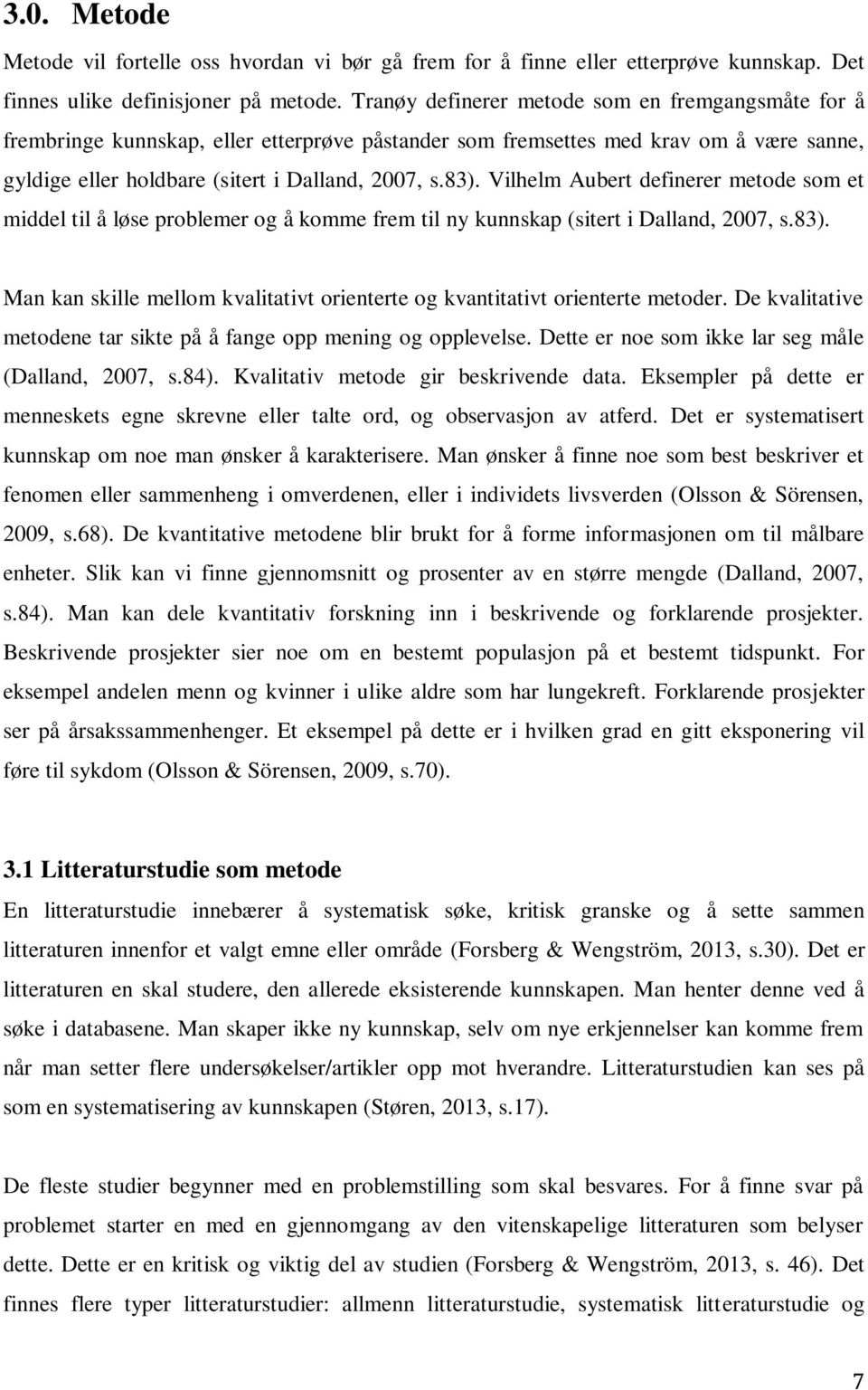 3.0. Metode

Metode vil fortelle oss hvordan vi bør gå frem for å finne eller etterprøve kunnskap. Det finnes ulike definisjoner på metode. Tranøy definerer metode som en fremgangsmåte for å frembringe kunnskap, eller etterprøve påstander som fremsettes med krav om å være sanne, gyldige eller holdbare (sitert i Dalland, 2007, s.83). Vilhelm Aubert definerer metode som et middel til å løse problemer og å komme frem til ny kunnskap (sitert i Dalland, 2007, s.83).

Man kan skille mellom kvalitativt orienterte og kvantitativt orienterte metoder. De kvalitative metodene tar sikte på å fange opp mening og opplevelse. Dette er noe som ikke lar seg måle (Dalland, 2007, s.84). Kvalitativ metode gir beskrivende data. Eksempler på dette er menneskets egne skrevne eller talte ord, og observasjon av atferd. Det er systematisert kunnskap om noe man ønsker å karakterisere. Man ønsker å finne noe som best beskriver et fenomen eller sammenheng i omverdenen, eller i individets livsverden (Olsson & Sörensen, 2009, s.68). De kvantitative metodene blir brukt for å forme informasjonen om til målbare enheter. Slik kan vi finne gjennomsnitt og prosenter av en større mengde (Dalland, 2007, s.84). Man kan dele kvantitativ forskning inn i beskrivende og forklarende prosjekter. Beskrivende prosjekter sier noe om en bestemt populasjon på et bestemt tidspunkt. For eksempel andelen menn og kvinner i ulike aldre som har lungekreft. Forklarende prosjekter ser på årsakssammenhenger. Et eksempel på dette er i hvilken grad en gitt eksponering vil føre til sykdom (Olsson & Sörensen, 2009, s.70).

3.1 Litteraturstudie som metode

En litteraturstudie innebærer å systematisk søke, kritisk granske og å sette sammen litteraturen innenfor et valgt emne eller område (Forsberg & Wengström, 2013, s.30). Det er litteraturen en skal studere, den allerede eksisterende kunnskapen. Man henter denne ved å søke i databasene. Man skaper ikke ny kunnskap, selv om nye erkjennelser kan komme frem når man setter flere undersøkelser/artikler opp mot hverandre. Litteraturstudien kan ses på som en systematisering av kunnskapen (Støren, 2013, s.17).

De fleste studier begynner med en problemstilling som skal besvares. For å finne svar på problemet starter en med en gjennomgang av den vitenskapelige litteraturen som belyser dette. Dette er en kritisk og viktig del av studien (Forsberg & Wengström, 2013, s. 46). Det finnes flere typer litteraturstudier: allmenn litteraturstudie, systematisk litteraturstudie og

7